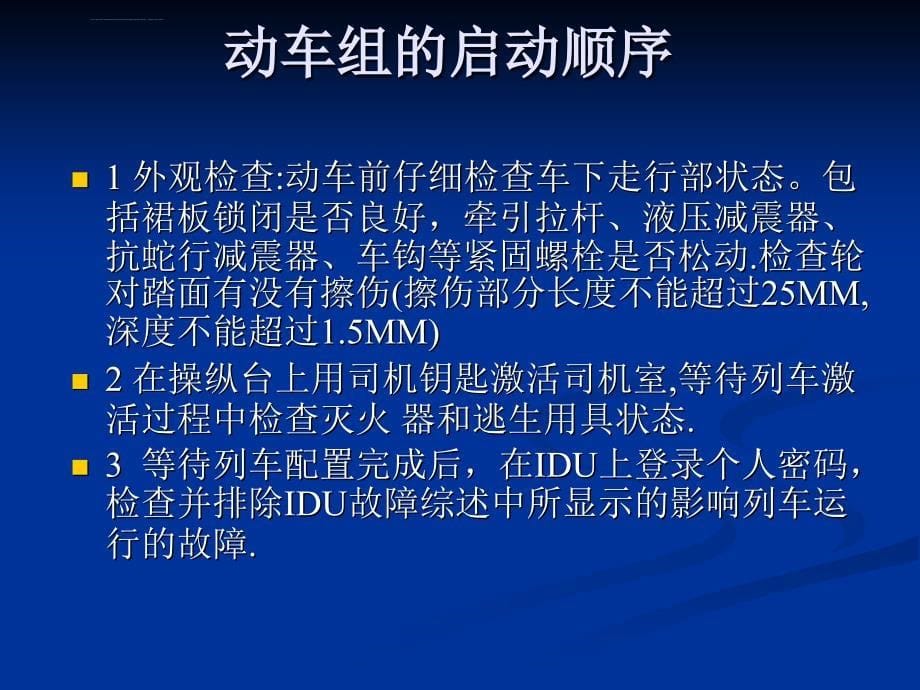 动车组的启动顺序

1 外观检查:动车前仔细检查车下走行部状态。包括裙板锁闭是否良好，牵引拉杆、液压减震器、抗蛇行减震器、车钩等紧固螺栓是否松动.检查轮对踏面有没有擦伤(擦伤部分长度不能超过25MM,深度不能超过1.5MM)

2 在操纵台上用司机钥匙激活司机室,等待列车激活过程中检查灭火 器和逃生用具状态.

3 等待列车配置完成后，在IDU上登录个人密码，检查并排除IDU故障综述中所显示的影响列车运行的故障.